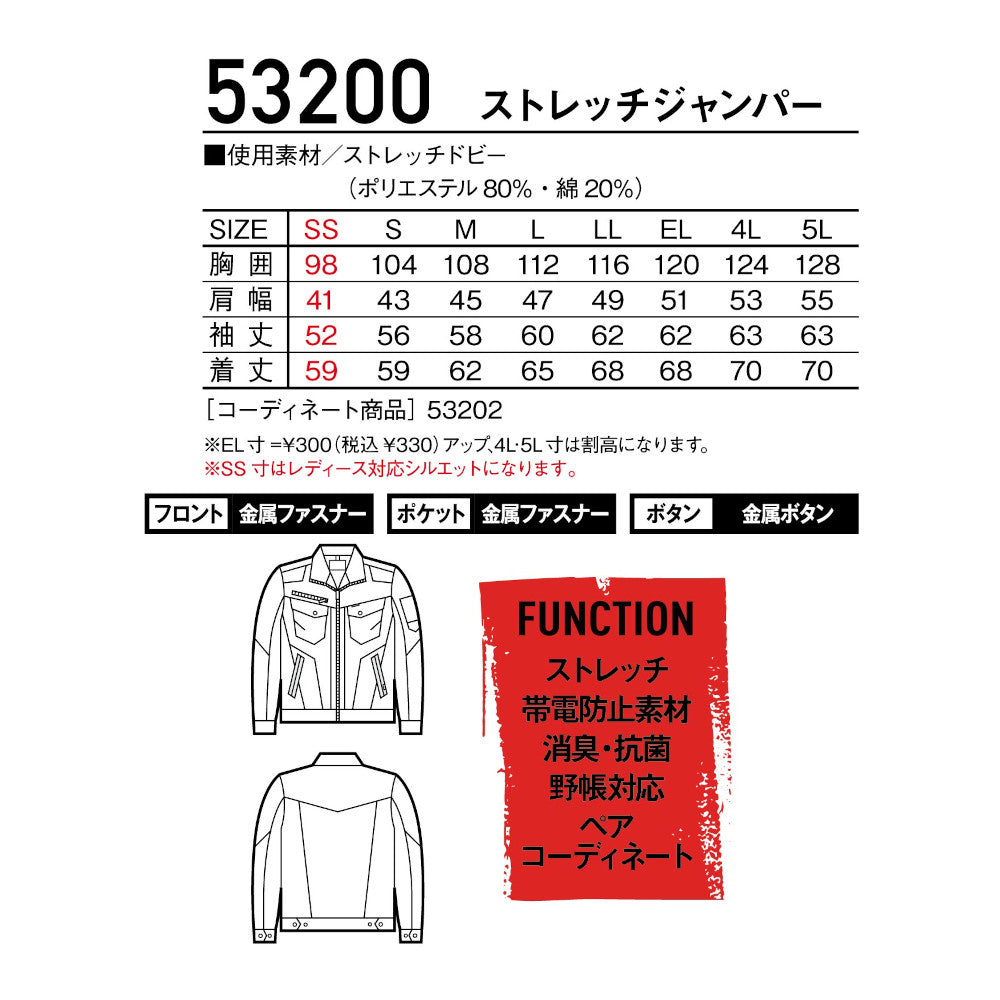 53200 ストレッチジャンパー

■使用素材／ストレッチドビー
（ポリエステル80%・綿20%）

| SIZE | SS | S | M | L | LL | EL | 4L | 5L |
|---|---|---|---|---|---|---|---|---|
| 胸囲 | 98 | 104 | 108 | 112 | 116 | 120 | 124 | 128 |
| 肩幅 | 41 | 43 | 45 | 47 | 49 | 51 | 53 | 55 |
| 袖丈 | 52 | 56 | 58 | 60 | 62 | 62 | 63 | 63 |
| 着丈 | 59 | 59 | 62 | 65 | 68 | 68 | 70 | 70 |

［コーディネート商品］53202

※EL寸=¥300（税込¥330）アップ､4L·5L寸は割高になります。
※SS寸はレディース対応シルエットになります。

フロント 金属ファスナー ポケット 金属ファスナー ボタン 金属ボタン

FUNCTION
ストレッチ
帯電防止素材
消臭・抗菌
野帳対応
ペア
コーディネート